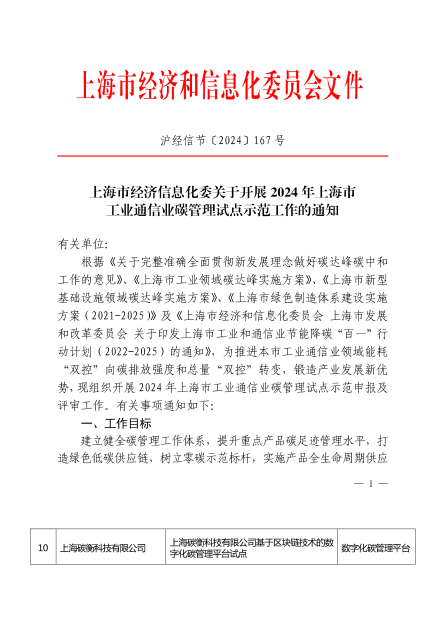 上海市经济和信息化委员会文件

沪经信节〔2024〕167 号

上海市经济信息化委关于开展 2024 年上海市工业通信业碳管理试点示范工作的通知

有关单位:

根据《关于完整准确全面贯彻新发展理念做好碳达峰碳中和工作的意见》、《上海市工业领域碳达峰实施方案》、《上海市新型基础设施领域碳达峰实施方案》、《上海市绿色制造体系建设实施方案（2021-2025）》及《上海市经济和信息化委员会 上海市发展和改革委员会 关于印发上海市工业和通信业节能降碳“百一”行动计划（2022-2025）的通知》，为推进本市工业通信业领域能耗“双控”向碳排放强度和总量“双控”转变，锻造产业发展新优势，现组织开展 2024 年上海市工业通信业碳管理试点示范申报及评审工作。有关事项通知如下:

一、工作目标

建立健全碳管理工作体系，提升重点产品碳足迹管理水平，打造绿色低碳供应链，树立零碳示范标杆，实施产品全生命周期供应

— 1 —

| 10 | 上海碳衡科技有限公司 | 上海碳衡科技有限公司基于区块链技术的数字化碳管理平台试点 | 数字化碳管理平台 |
|---|---|---|---|